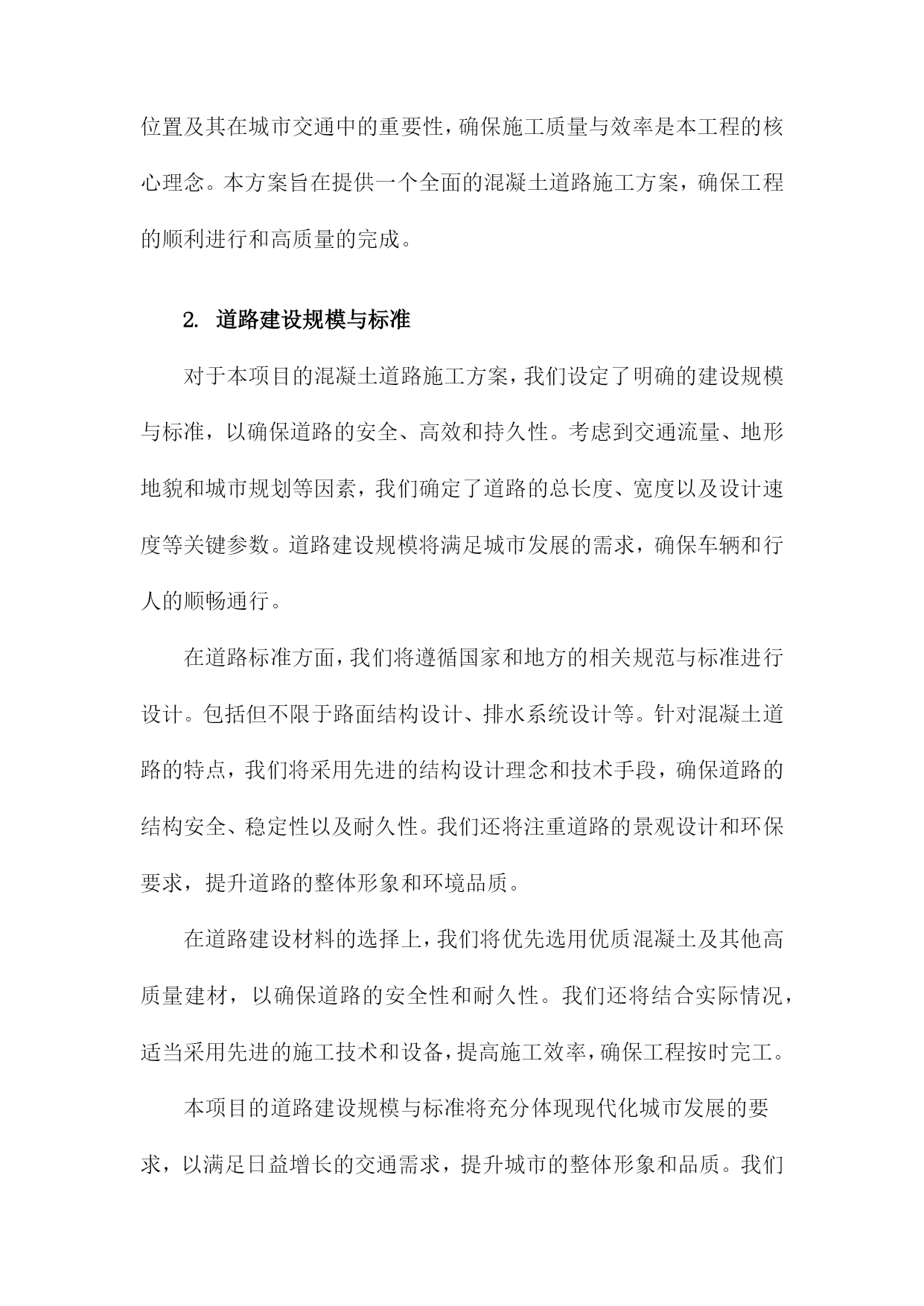 位置及其在城市交通中的重要性，确保施工质量与效率是本工程的核心理念。本方案旨在提供一个全面的混凝土道路施工方案，确保工程的顺利进行和高质量的完成。

2. 道路建设规模与标准

对于本项目的混凝土道路施工方案，我们设定了明确的建设规模与标准，以确保道路的安全、高效和持久性。考虑到交通流量、地形地貌和城市规划等因素，我们确定了道路的总长度、宽度以及设计速度等关键参数。道路建设规模将满足城市发展的需求，确保车辆和行人的顺畅通行。

在道路标准方面，我们将遵循国家和地方的相关规范与标准进行设计。包括但不限于路面结构设计、排水系统设计等。针对混凝土道路的特点，我们将采用先进的结构设计理念和技术手段，确保道路的结构安全、稳定性以及耐久性。我们还将注重道路的景观设计和环保要求，提升道路的整体形象和环境品质。

在道路建设材料的选择上，我们将优先选用优质混凝土及其他高质量建材，以确保道路的安全性和耐久性。我们还将结合实际情况，适当采用先进的施工技术和设备，提高施工效率，确保工程按时完工。

本项目的道路建设规模与标准将充分体现现代化城市发展的要求，以满足日益增长的交通需求，提升城市的整体形象和品质。我们